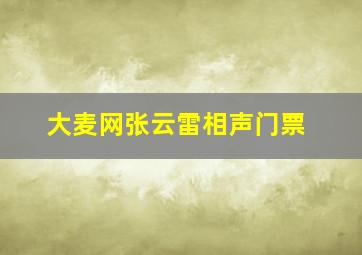 大麦网张云雷相声门票